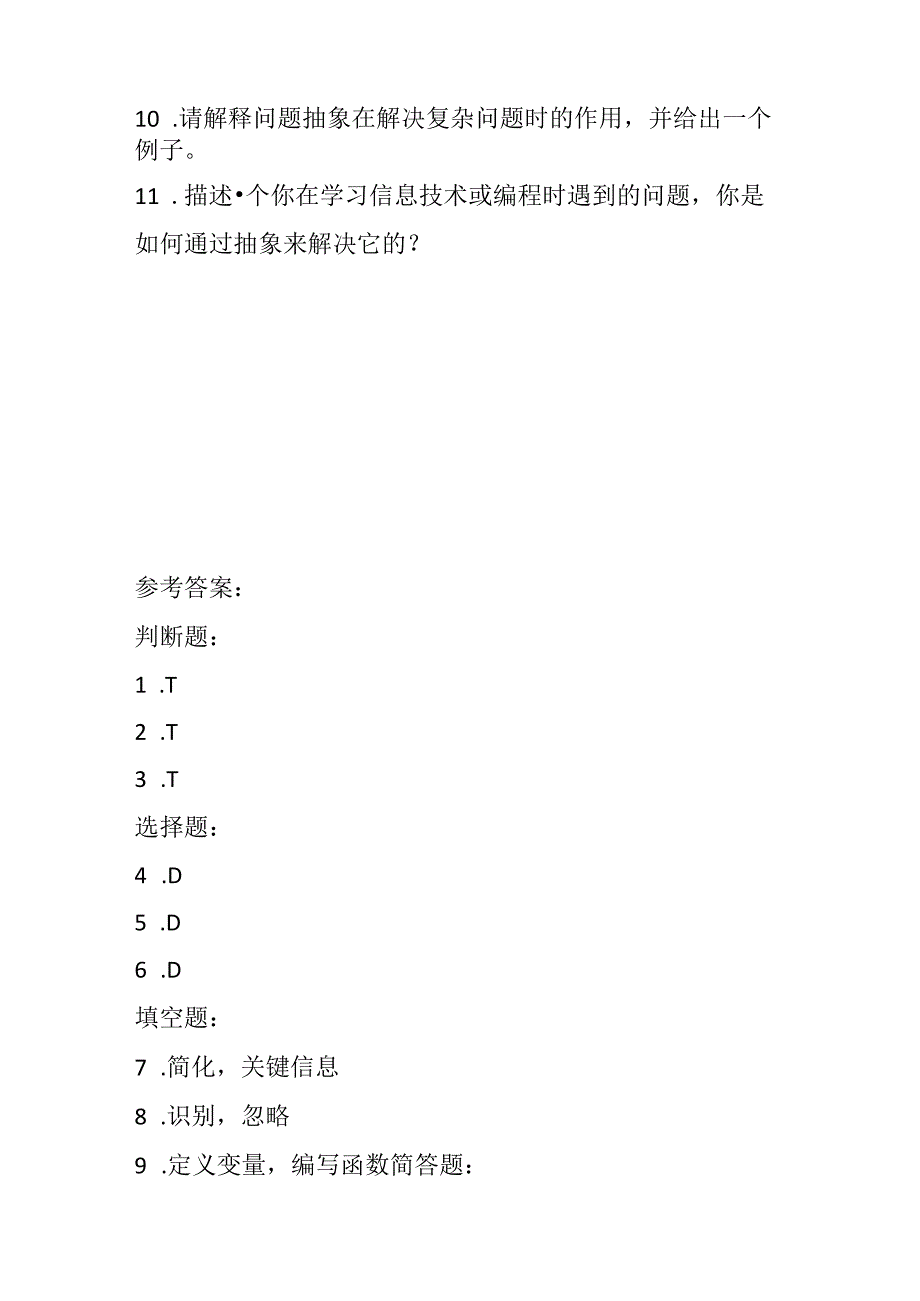 10 .请解释问题抽象在解决复杂问题时的作用，并给出一个例子。

11 .描述•个你在学习信息技术或编程时遇到的问题，你是如何通过抽象来解决它的？

参考答案：

判断题：

1 .T

2 .T

3 .T

选择题：

4 .D

5 .D

6 .D

填空题：

7 .简化，关键信息

8 .识别，忽略

9 .定义变量，编写函数简答题：